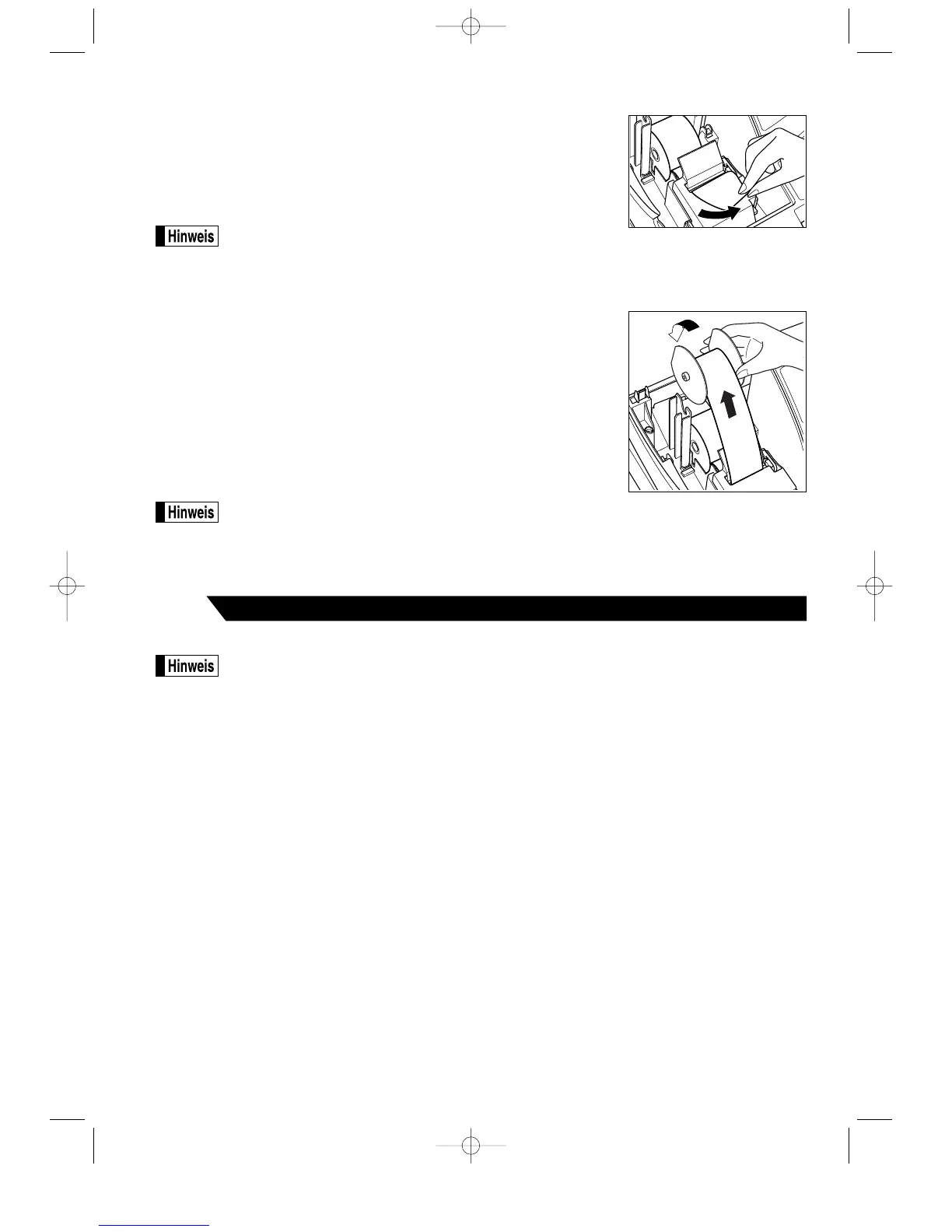 Hinweis

Hinweis

Hinweis